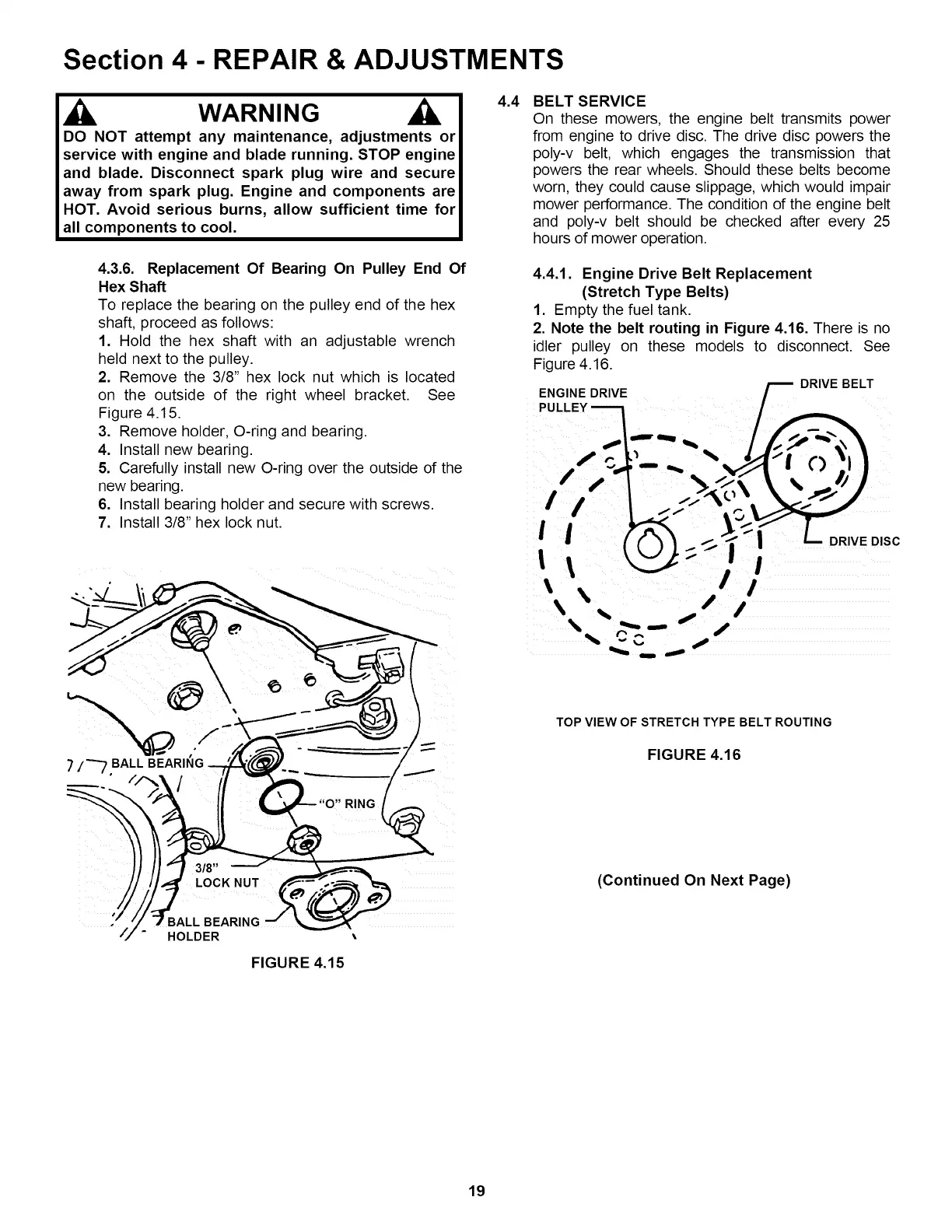 Section 4 - REPAIR & ADJUSTMENTS

WARNING

DO NOT attempt any maintenance, adjustments or service with engine and blade running. STOP engine and blade. Disconnect spark plug wire and secure away from spark plug. Engine and components are HOT. Avoid serious burns, allow sufficient time for all components to cool.

4.3.6. Replacement Of Bearing On Pulley End Of Hex Shaft
To replace the bearing on the pulley end of the hex shaft, proceed as follows:
1. Hold the hex shaft with an adjustable wrench held next to the pulley.
2. Remove the 3/8" hex lock nut which is located on the outside of the right wheel bracket. See Figure 4.15.
3. Remove holder, O-ring and bearing.
4. Install new bearing.
5. Carefully install new O-ring over the outside of the new bearing.
6. Install bearing holder and secure with screws.
7. Install 3/8" hex lock nut.

BALL BEARING
"O" RING
3/8" LOCK NUT
BALL BEARING HOLDER

FIGURE 4.15

4.4 BELT SERVICE
On these mowers, the engine belt transmits power from engine to drive disc. The drive disc powers the poly-v belt, which engages the transmission that powers the rear wheels. Should these belts become worn, they could cause slippage, which would impair mower performance. The condition of the engine belt and poly-v belt should be checked after every 25 hours of mower operation.

4.4.1. Engine Drive Belt Replacement (Stretch Type Belts)
1. Empty the fuel tank.
2. Note the belt routing in Figure 4.16. There is no idler pulley on these models to disconnect. See Figure 4.16.

ENGINE DRIVE PULLEY
DRIVE BELT
DRIVE DISC

TOP VIEW OF STRETCH TYPE BELT ROUTING

FIGURE 4.16

(Continued On Next Page)

19